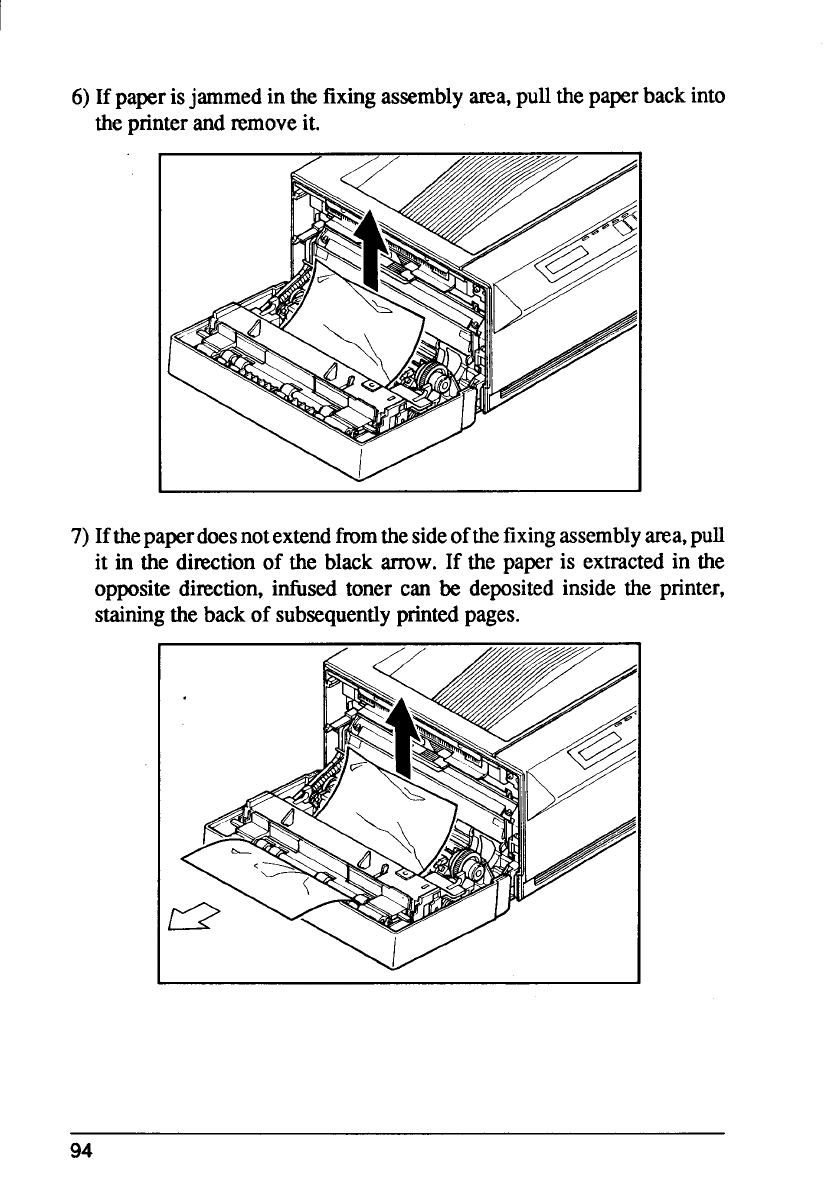 6) If paper is jammed in the fixing assembly area, pull the paper back into the printer and remove it.

7) If the paper does not extend from the side of the fixing assembly area, pull it in the direction of the black arrow. If the paper is extracted in the opposite direction, infused toner can be deposited inside the printer, staining the back of subsequently printed pages.

94